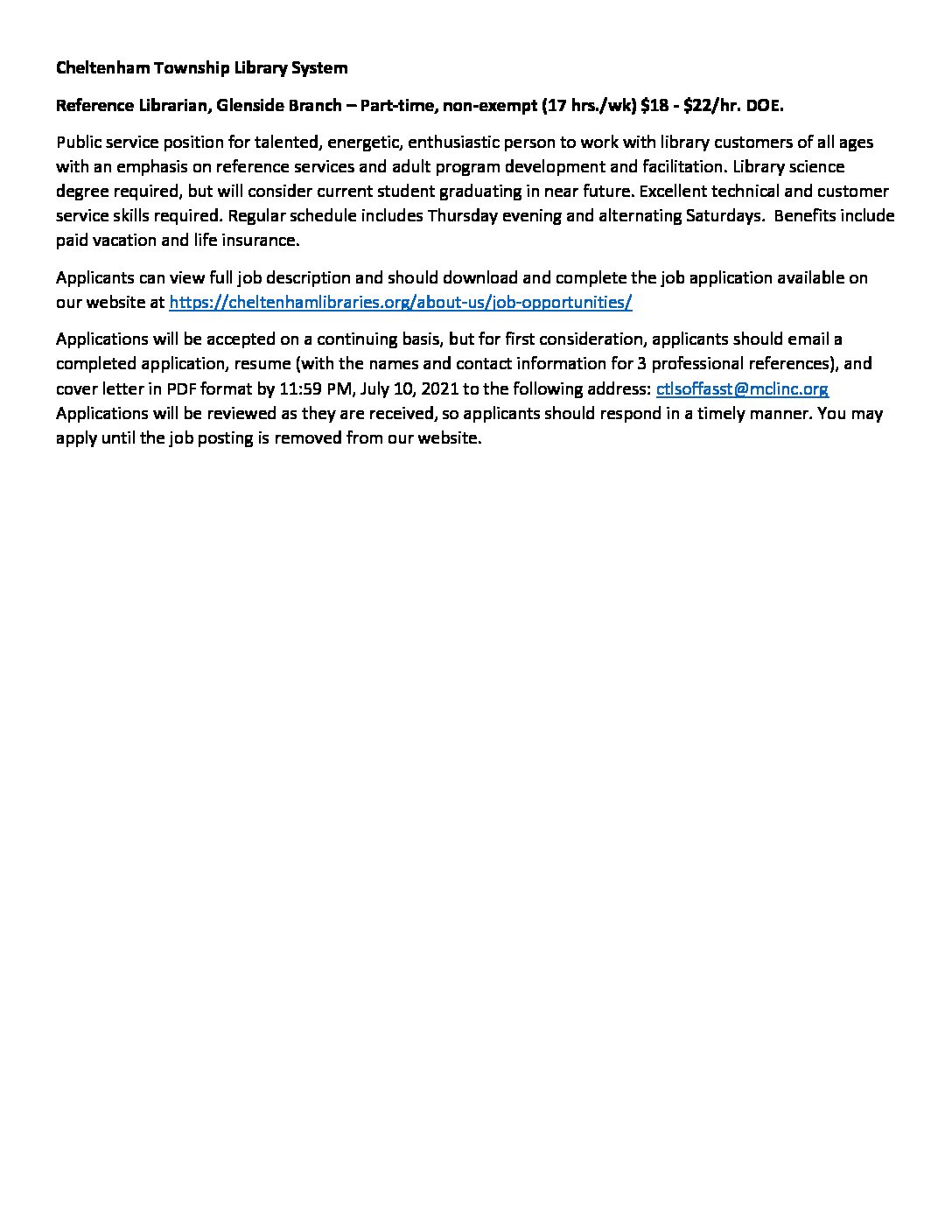 Cheltenham Township Library System

Reference Librarian, Glenside Branch – Part-time, non-exempt (17 hrs./wk) \$18 - \$22/hr. DOE.

Public service position for talented, energetic, enthusiastic person to work with library customers of all ages with an emphasis on reference services and adult program development and facilitation. Library science degree required, but will consider current student graduating in near future. Excellent technical and customer service skills required. Regular schedule includes Thursday evening and alternating Saturdays. Benefits include paid vacation and life insurance.

Applicants can view full job description and should download and complete the job application available on our website at https://cheltenhamlibraries.org/about-us/job-opportunities/

Applications will be accepted on a continuing basis, but for first consideration, applicants should email a completed application, resume (with the names and contact information for 3 professional references), and cover letter in PDF format by 11:59 PM, July 10, 2021 to the following address: ctlsoffasst@mclinc.org Applications will be reviewed as they are received, so applicants should respond in a timely manner. You may apply until the job posting is removed from our website.